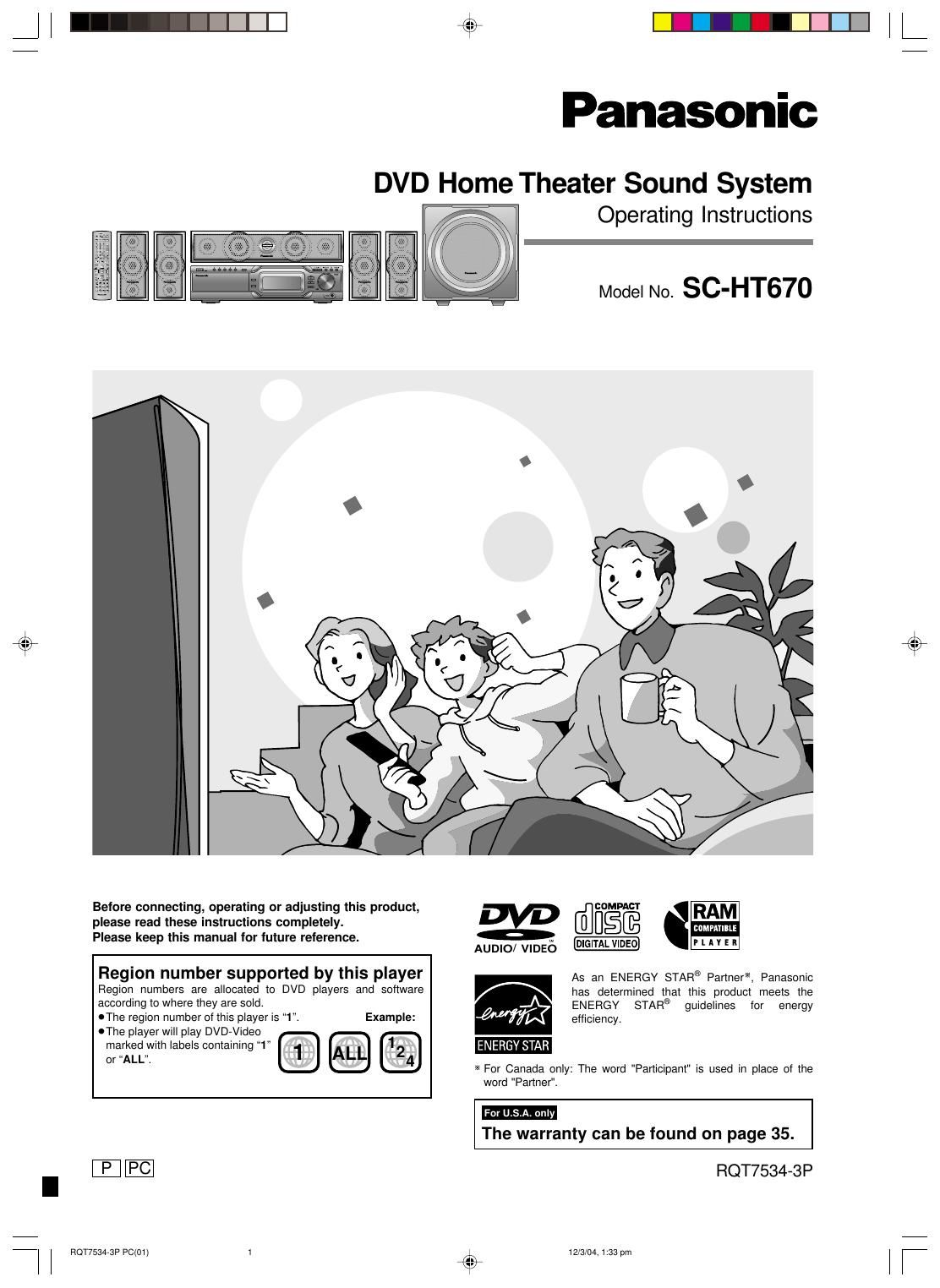 Panasonic

DVD Home Theater Sound System
Operating Instructions

Model No. SC-HT670

Before connecting, operating or adjusting this product, please read these instructions completely.
Please keep this manual for future reference.

Region number supported by this player
Region numbers are allocated to DVD players and software according to where they are sold.
●The region number of this player is "1".
●The player will play DVD-Video marked with labels containing "1" or "ALL".

Example:
1 ALL 1 2 4

DVD AUDIO/ VIDEO
COMPACT disc DIGITAL VIDEO
RAM COMPATIBLE PLAYER

energy ENERGY STAR

As an ENERGY STAR® Partner※, Panasonic has determined that this product meets the ENERGY STAR® guidelines for energy efficiency.

※ For Canada only: The word "Participant" is used in place of the word "Partner".

For U.S.A. only
The warranty can be found on page 35.

P PC

RQT7534-3P

RQT7534-3P PC(01) 1 12/3/04, 1:33 pm